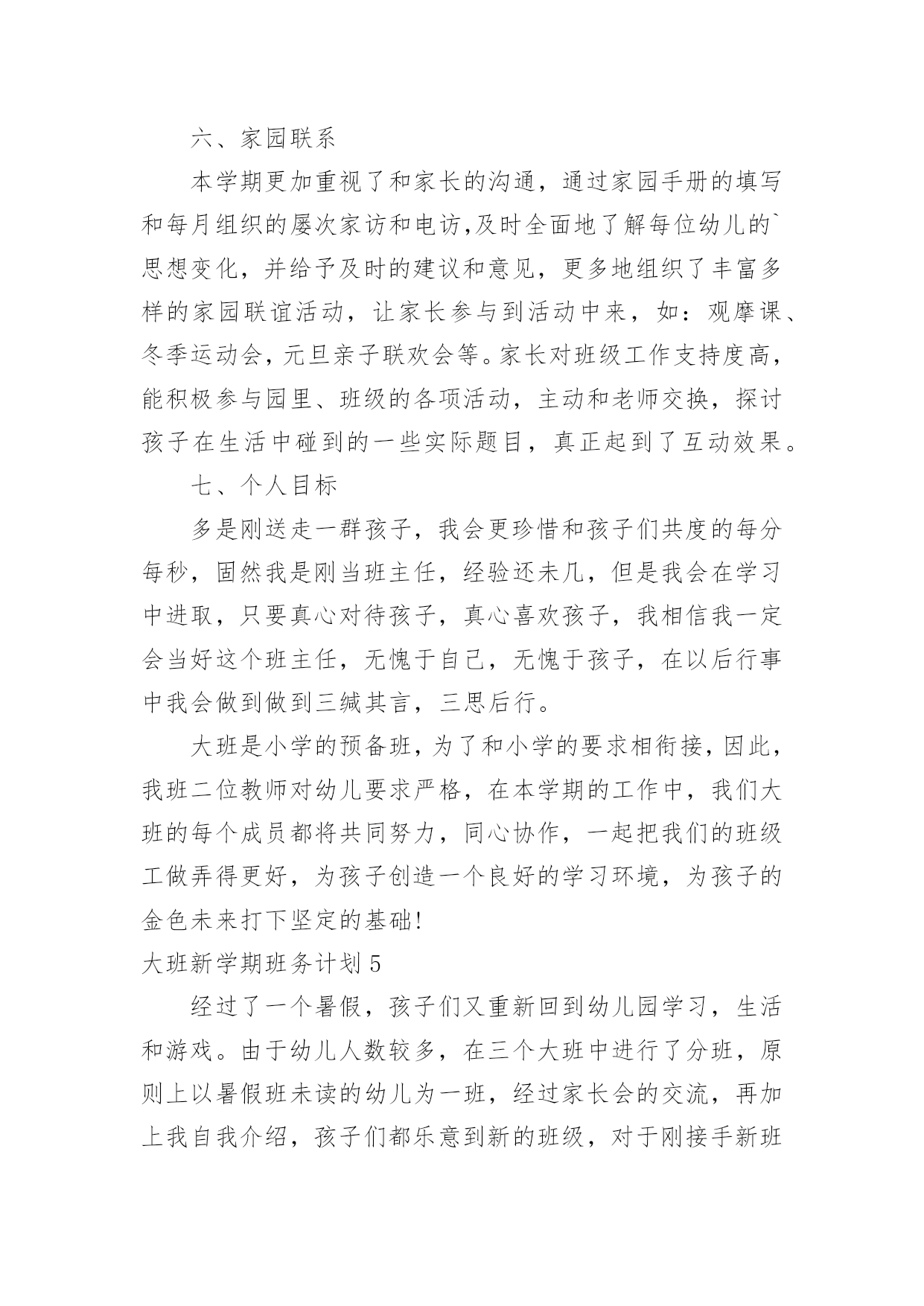 六、家园联系

本学期更加重视了和家长的沟通，通过家园手册的填写和每月组织的屡次家访和电访,及时全面地了解每位幼儿的`思想变化，并给予及时的建议和意见，更多地组织了丰富多样的家园联谊活动，让家长参与到活动中来，如：观摩课、冬季运动会，元旦亲子联欢会等。家长对班级工作支持度高，能积极参与园里、班级的各项活动，主动和老师交换，探讨孩子在生活中碰到的一些实际题目，真正起到了互动效果。

七、个人目标

多是刚送走一群孩子，我会更珍惜和孩子们共度的每分每秒，固然我是刚当班主任，经验还未几，但是我会在学习中进取，只要真心对待孩子，真心喜欢孩子，我相信我一定会当好这个班主任，无愧于自己，无愧于孩子，在以后行事中我会做到做到三缄其言，三思后行。

大班是小学的预备班，为了和小学的要求相衔接，因此，我班二位教师对幼儿要求严格，在本学期的工作中，我们大班的每个成员都将共同努力，同心协作，一起把我们的班级工做弄得更好，为孩子创造一个良好的学习环境，为孩子的金色未来打下坚定的基础!

大班新学期班务计划 5

经过了一个暑假，孩子们又重新回到幼儿园学习，生活和游戏。由于幼儿人数较多，在三个大班中进行了分班，原则上以暑假班未读的幼儿为一班，经过家长会的交流，再加上我自我介绍，孩子们都乐意到新的班级，对于刚接手新班